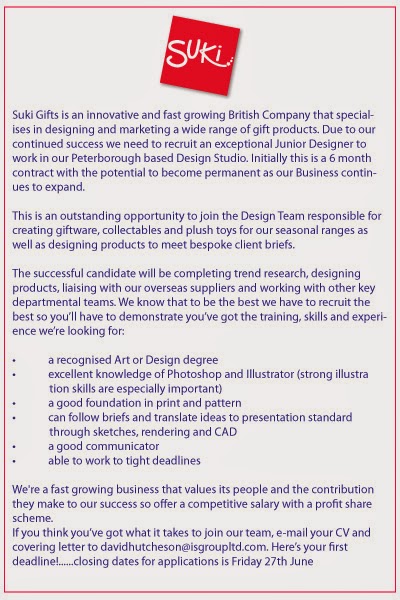 SUKi

Suki Gifts is an innovative and fast growing British Company that specialises in designing and marketing a wide range of gift products. Due to our continued success we need to recruit an exceptional Junior Designer to work in our Peterborough based Design Studio. Initially this is a 6 month contract with the potential to become permanent as our Business continues to expand.

This is an outstanding opportunity to join the Design Team responsible for creating giftware, collectables and plush toys for our seasonal ranges as well as designing products to meet bespoke client briefs.

The successful candidate will be completing trend research, designing products, liaising with our overseas suppliers and working with other key departmental teams. We know that to be the best we have to recruit the best so you'll have to demonstrate you've got the training, skills and experience we're looking for:

• a recognised Art or Design degree
• excellent knowledge of Photoshop and Illustrator (strong illustra tion skills are especially important)
• a good foundation in print and pattern
• can follow briefs and translate ideas to presentation standard through sketches, rendering and CAD
• a good communicator
• able to work to tight deadlines

We're a fast growing business that values its people and the contribution they make to our success so offer a competitive salary with a profit share scheme.
If you think you've got what it takes to join our team, e-mail your CV and covering letter to davidhutcheson@isgroupltd.com. Here's your first deadline!......closing dates for applications is Friday 27th June